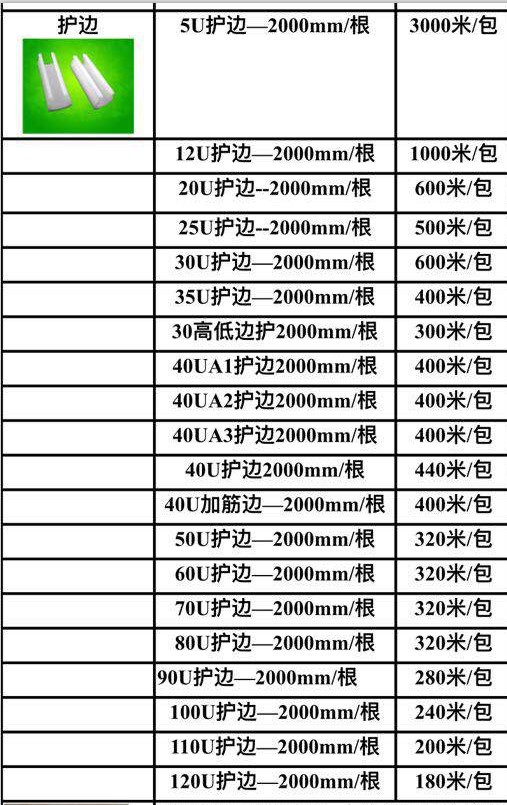 | 护边 | 5U护边—2000mm/根 | 3000米/包 |
|---|---|---|
| | 12U护边—2000mm/根 | 1000米/包 |
| | 20U护边--2000mm/根 | 600米/包 |
| | 25U护边--2000mm/根 | 500米/包 |
| | 30U护边—2000mm/根 | 600米/包 |
| | 35U护边—2000mm/根 | 400米/包 |
| | 30高低边护2000mm/根 | 300米/包 |
| | 40UA1护边2000mm/根 | 400米/包 |
| | 40UA2护边2000mm/根 | 400米/包 |
| | 40UA3护边2000mm/根 | 400米/包 |
| | 40U护边2000mm/根 | 440米/包 |
| | 40U加筋边—2000mm/根 | 400米/包 |
| | 50U护边—2000mm/根 | 320米/包 |
| | 60U护边—2000mm/根 | 320米/包 |
| | 70U护边—2000mm/根 | 320米/包 |
| | 80U护边—2000mm/根 | 320米/包 |
| | 90U护边—2000mm/根 | 280米/包 |
| | 100U护边—2000mm/根 | 240米/包 |
| | 110U护边—2000mm/根 | 200米/包 |
| | 120U护边—2000mm/根 | 180米/包 |